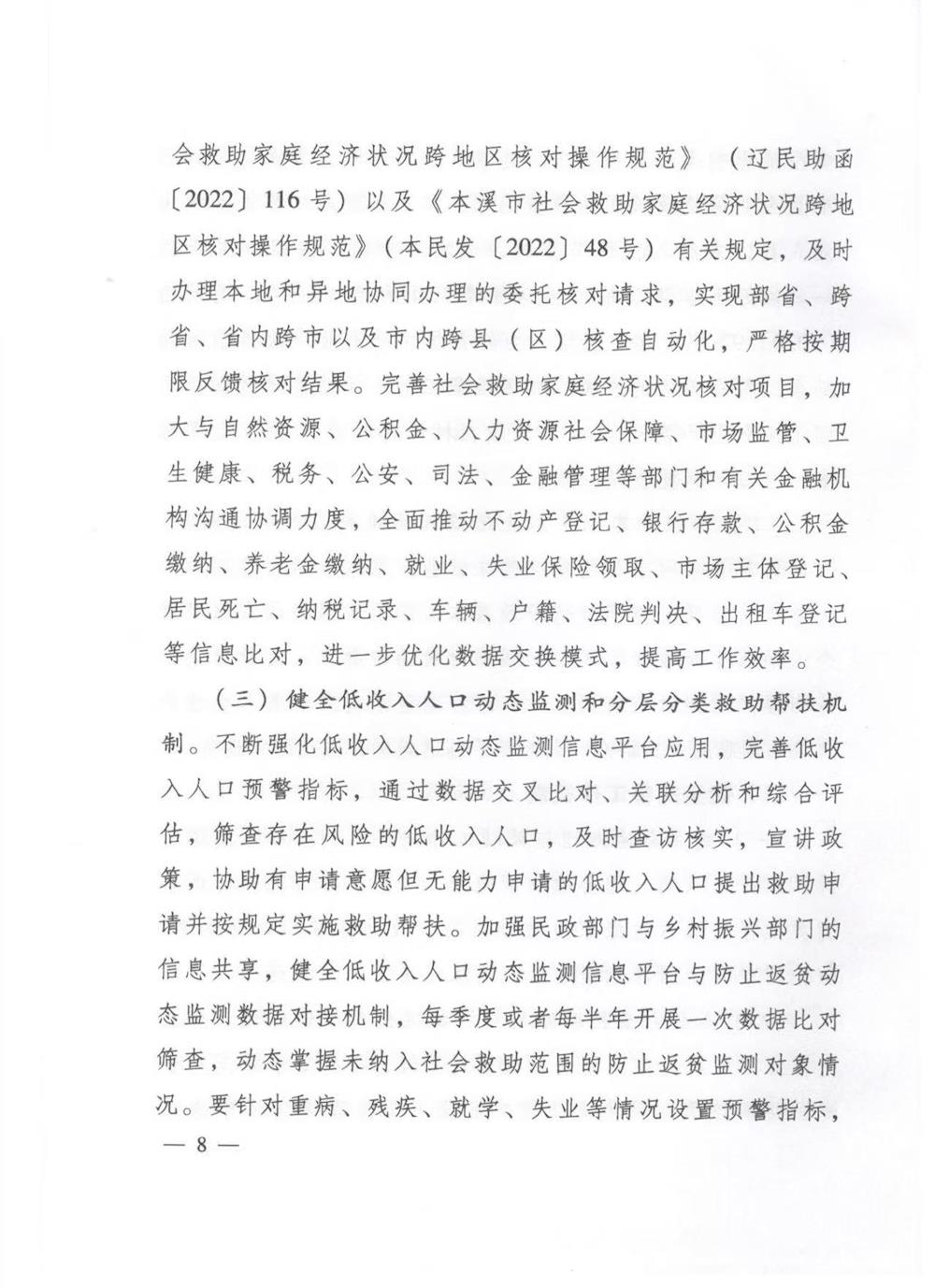 会救助家庭经济状况跨地区核对操作规范》（辽民助函〔2022〕116号）以及《本溪市社会救助家庭经济状况跨地区核对操作规范》（本民发〔2022〕48号）有关规定，及时办理本地和异地协同办理的委托核对请求，实现部省、跨省、省内跨市以及市内跨县（区）核查自动化，严格按期限反馈核对结果。完善社会救助家庭经济状况核对项目，加大与自然资源、公积金、人力资源社会保障、市场监管、卫生健康、税务、公安、司法、金融管理等部门和有关金融机构沟通协调力度，全面推动不动产登记、银行存款、公积金缴纳、养老金缴纳、就业、失业保险领取、市场主体登记、居民死亡、纳税记录、车辆、户籍、法院判决、出租车登记等信息比对，进一步优化数据交换模式，提高工作效率。

（三）健全低收入人口动态监测和分层分类救助帮扶机制。不断强化低收入人口动态监测信息平台应用，完善低收入人口预警指标，通过数据交叉比对、关联分析和综合评估，筛查存在风险的低收入人口，及时查访核实，宣讲政策，协助有申请意愿但无能力申请的低收入人口提出救助申请并按规定实施救助帮扶。加强民政部门与乡村振兴部门的信息共享，健全低收入人口动态监测信息平台与防止返贫动态监测数据对接机制，每季度或者每半年开展一次数据比对筛查，动态掌握未纳入社会救助范围的防止返贫监测对象情况。要针对重病、残疾、就学、失业等情况设置预警指标，

— 8 —